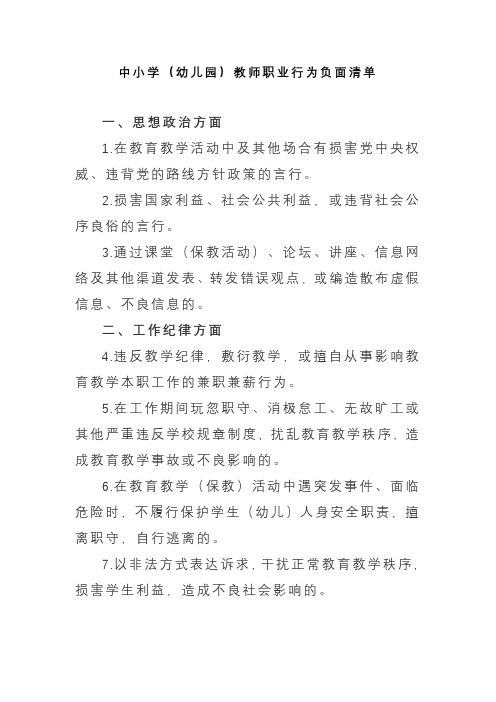 中小学（幼儿园）教师职业行为负面清单

一、思想政治方面

1.在教育教学活动中及其他场合有损害党中央权威、违背党的路线方针政策的言行。

2.损害国家利益、社会公共利益，或违背社会公序良俗的言行。

3.通过课堂（保教活动）、论坛、讲座、信息网络及其他渠道发表、转发错误观点，或编造散布虚假信息、不良信息的。

二、工作纪律方面

4.违反教学纪律，敷衍教学，或擅自从事影响教育教学本职工作的兼职兼薪行为。

5.在工作期间玩忽职守、消极怠工、无故旷工或其他严重违反学校规章制度，扰乱教育教学秩序，造成教育教学事故或不良影响的。

6.在教育教学（保教）活动中遇突发事件、面临危险时，不履行保护学生（幼儿）人身安全职责，擅离职守，自行逃离的。

7.以非法方式表达诉求，干扰正常教育教学秩序，损害学生利益，造成不良社会影响的。